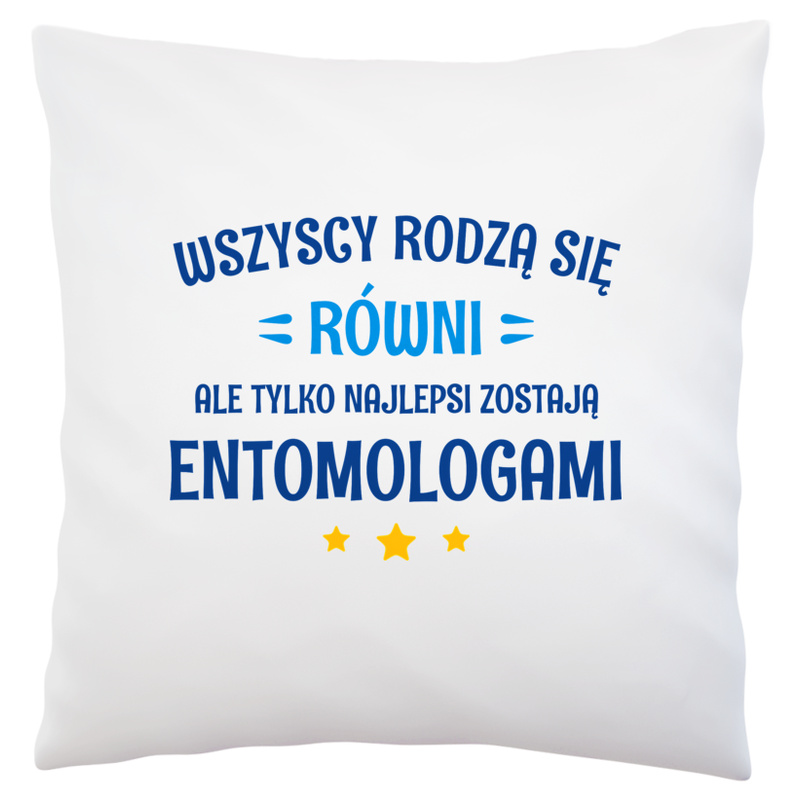 WSZYSCY RODZĄ SIĘ
RÓWNI
ALE TYLKO NAJLEPSI ZOSTAJĄ
ENTOMOLOGAMI